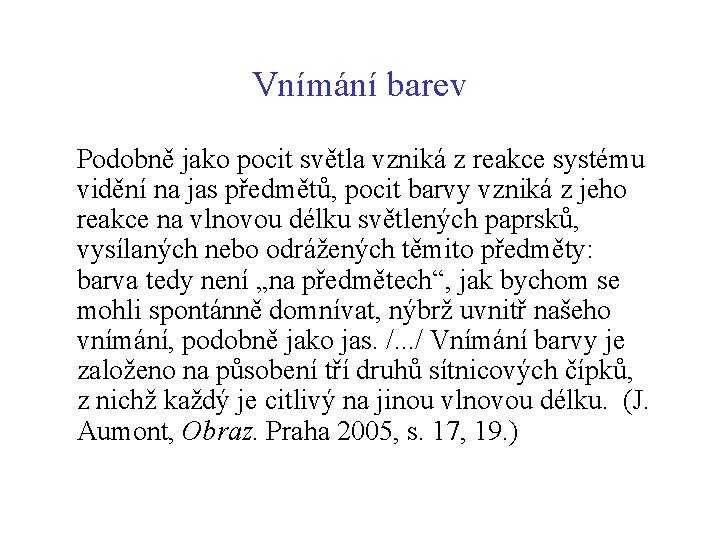 Vnímání barev

Podobně jako pocit světla vzniká z reakce systému vidění na jas předmětů, pocit barvy vzniká z jeho reakce na vlnovou délku světlených paprsků, vysílaných nebo odrážených těmito předměty: barva tedy není „na předmětech“, jak bychom se mohli spontánně domnívat, nýbrž uvnitř našeho vnímání, podobně jako jas. /.../ Vnímání barvy je založeno na působení tří druhů sítnicových čípků, z nichž každý je citlivý na jinou vlnovou délku. (J. Aumont, Obraz. Praha 2005, s. 17, 19.)